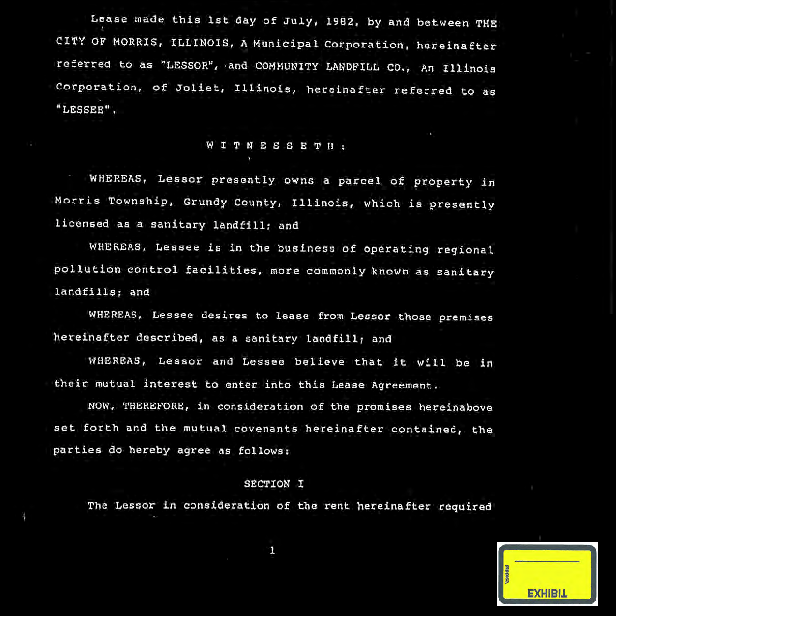 Lease made this 1st day of July, 1982, by and between THE CITY OF MORRIS, ILLINOIS, A Municipal Corporation, hereinafter referred to as "LESSOR", and COMMUNITY LANDFILL CO., An Illinois Corporation, of Joliet, Illinois, hereinafter referred to as "LESSEE".

W I T N E S S E T H :

WHEREAS, Lessor presently owns a parcel of property in Morris Township, Grundy County, Illinois, which is presently licensed as a sanitary landfill; and

WHEREAS, Lessee is in the business of operating regional pollution control facilities, more commonly known as sanitary landfills; and

WHEREAS, Lessee desires to lease from Lessor those premises hereinafter described, as a sanitary landfill; and

WHEREAS, Lessor and Lessee believe that it will be in their mutual interest to enter into this Lease Agreement.

NOW, THEREFORE, in consideration of the promises hereinabove set forth and the mutual covenants hereinafter contained, the parties do hereby agree as follows:

SECTION I

The Lessor in consideration of the rent hereinafter required

1

EXHIBIT